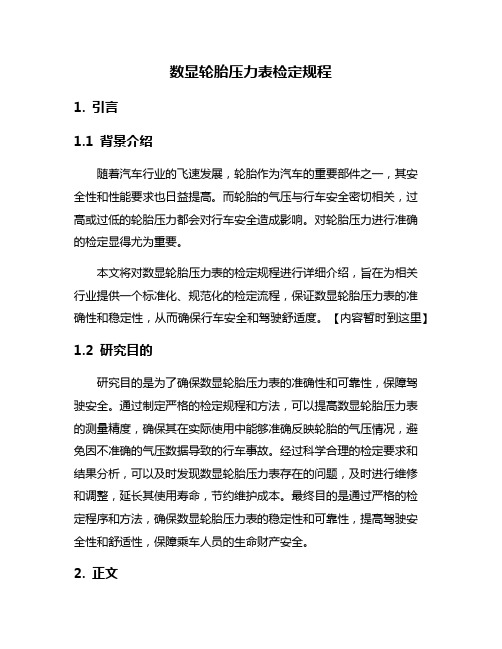 数显轮胎压力表检定规程

1. 引言

1.1 背景介绍

随着汽车行业的飞速发展，轮胎作为汽车的重要部件之一，其安全性和性能要求也日益提高。而轮胎的气压与行车安全密切相关，过高或过低的轮胎压力都会对行车安全造成影响。对轮胎压力进行准确的检定显得尤为重要。

本文将对数显轮胎压力表的检定规程进行详细介绍，旨在为相关行业提供一个标准化、规范化的检定流程，保证数显轮胎压力表的准确性和稳定性，从而确保行车安全和驾驶舒适度。【内容暂时到这里】

1.2 研究目的

研究目的是为了确保数显轮胎压力表的准确性和可靠性，保障驾驶安全。通过制定严格的检定规程和方法，可以提高数显轮胎压力表的测量精度，确保其在实际使用中能够准确反映轮胎的气压情况，避免因不准确的气压数据导致的行车事故。经过科学合理的检定要求和结果分析，可以及时发现数显轮胎压力表存在的问题，及时进行维修和调整，延长其使用寿命，节约维护成本。最终目的是通过严格的检定程序和方法，确保数显轮胎压力表的稳定性和可靠性，提高驾驶安全性和舒适性，保障乘车人员的生命财产安全。

2. 正文